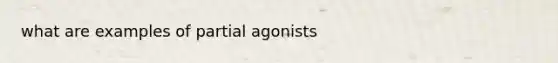 what are examples of partial agonists